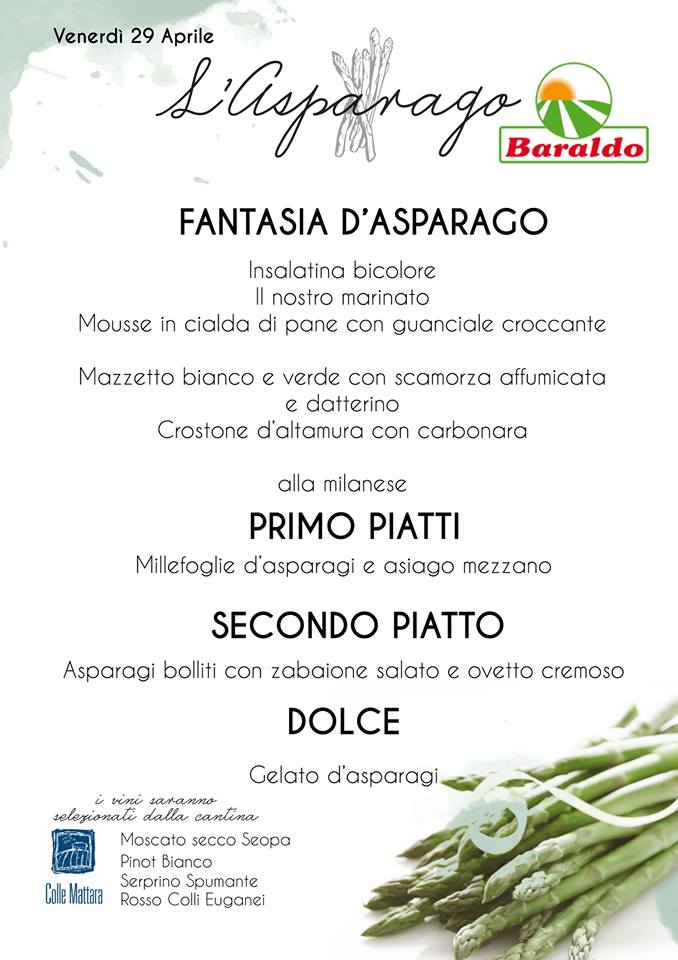 Venerdì 29 Aprile

L'Asparago

Baraldo

FANTASIA D'ASPARAGO

Insalatina bicolore
Il nostro marinato
Mousse in cialda di pane con guanciale croccante

Mazzetto bianco e verde con scamorza affumicata e datterino
Crostone d'altamura con carbonara

alla milanese

PRIMO PIATTI

Millefoglie d'asparagi e asiago mezzano

SECONDO PIATTO

Asparagi bolliti con zabaione salato e ovetto cremoso

DOLCE

Gelato d'asparagi

i vini saranno selezionati dalla cantina

Colle Mattara

Moscato secco Seopa
Pinot Bianco
Serprino Spumante
Rosso Colli Euganei